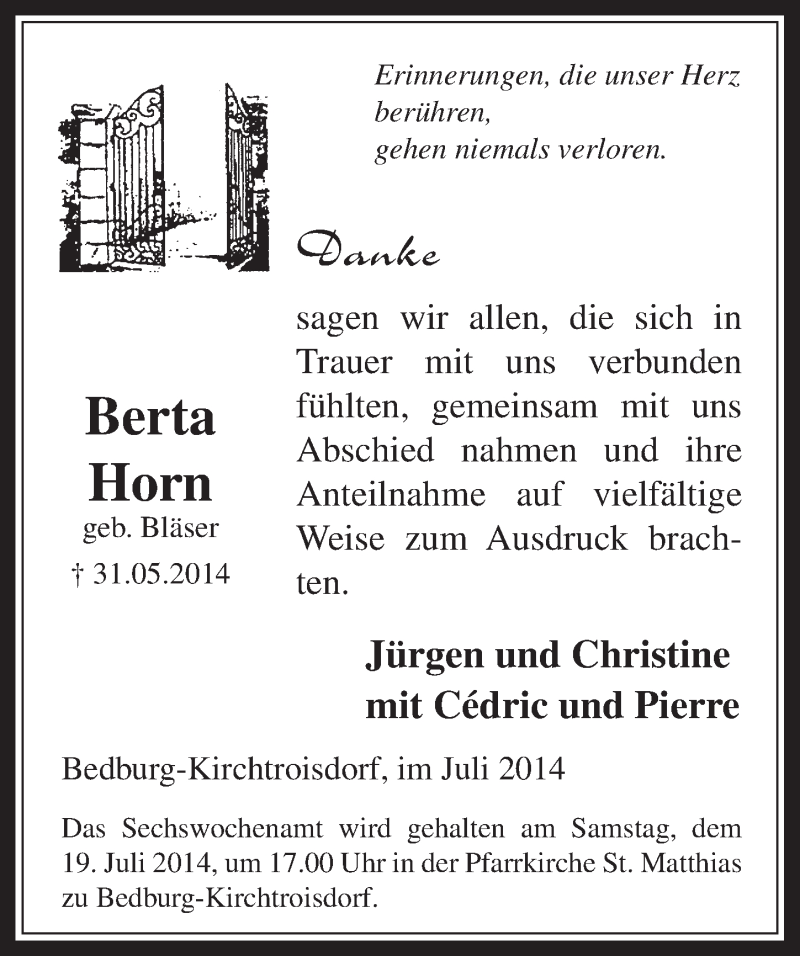 Erinnerungen, die unser Herz berühren,
gehen niemals verloren.

Danke

sagen wir allen, die sich in Trauer mit uns verbunden fühlten, gemeinsam mit uns Abschied nahmen und ihre Anteilnahme auf vielfältige Weise zum Ausdruck brachten.

Berta
Horn
geb. Bläser
† 31.05.2014

Jürgen und Christine
mit Cédric und Pierre

Bedburg-Kirchtroisdorf, im Juli 2014

Das Sechswochenamt wird gehalten am Samstag, dem 19. Juli 2014, um 17.00 Uhr in der Pfarrkirche St. Matthias zu Bedburg-Kirchtroisdorf.